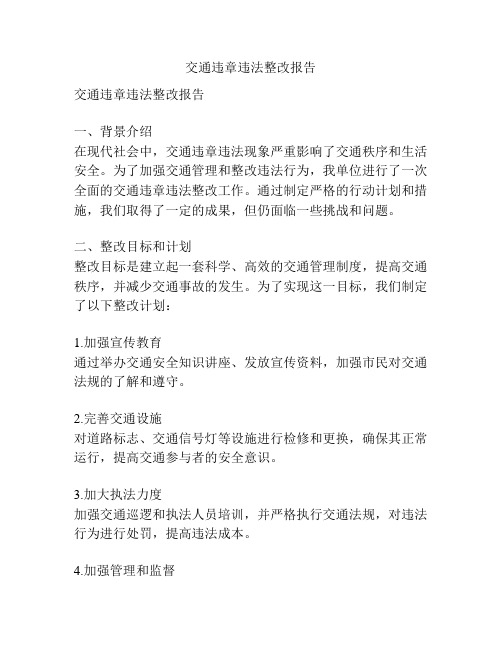 交通违章违法整改报告

交通违章违法整改报告

一、背景介绍
在现代社会中，交通违章违法现象严重影响了交通秩序和生活安全。为了加强交通管理和整改违法行为，我单位进行了一次全面的交通违章违法整改工作。通过制定严格的行动计划和措施，我们取得了一定的成果，但仍面临一些挑战和问题。

二、整改目标和计划
整改目标是建立起一套科学、高效的交通管理制度，提高交通秩序，并减少交通事故的发生。为了实现这一目标，我们制定了以下整改计划：

1.加强宣传教育
通过举办交通安全知识讲座、发放宣传资料，加强市民对交通法规的了解和遵守。

2.完善交通设施
对道路标志、交通信号灯等设施进行检修和更换，确保其正常运行，提高交通参与者的安全意识。

3.加大执法力度
加强交通巡逻和执法人员培训，并严格执行交通法规，对违法行为进行处罚，提高违法成本。

4.加强管理和监督